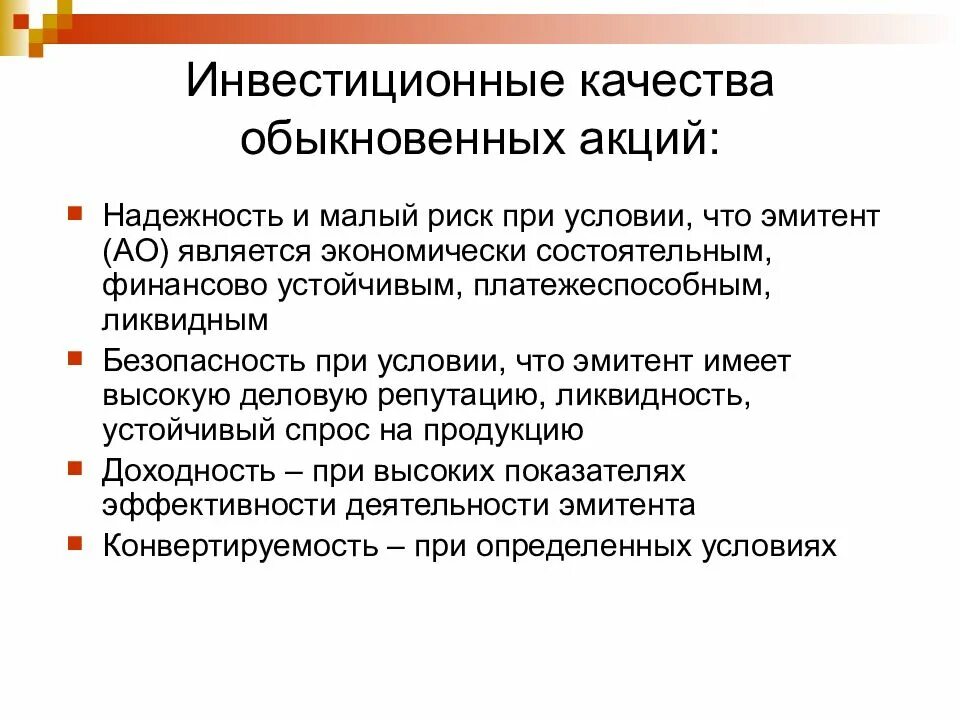 Инвестиционные качества обыкновенных акций:

Надежность и малый риск при условии, что эмитент (АО) является экономически состоятельным, финансово устойчивым, платежеспособным, ликвидным

Безопасность при условии, что эмитент имеет высокую деловую репутацию, ликвидность, устойчивый спрос на продукцию

Доходность – при высоких показателях эффективности деятельности эмитента

Конвертируемость – при определенных условиях